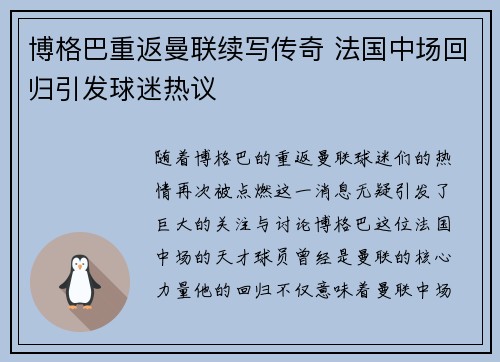 博格巴重返曼联续写传奇 法国中场回归引发球迷热议

随着博格巴的重返曼联球迷们的热情再次被点燃这一消息无疑引发了巨大的关注与讨论博格巴这位法国中场的天才球员曾经是曼联的核心力量他的回归不仅意味着曼联中场